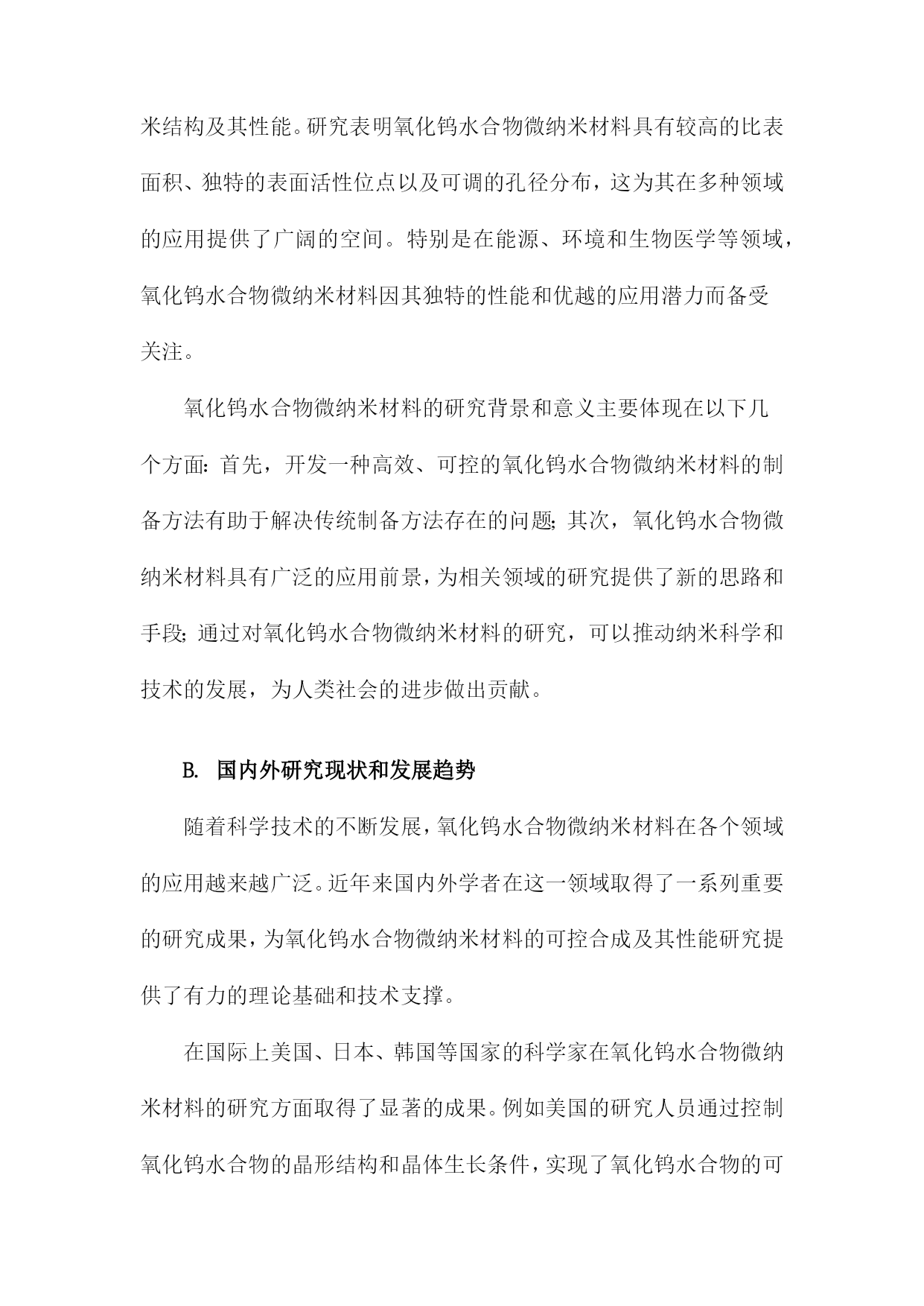 米结构及其性能。研究表明氧化钨水合物微纳米材料具有较高的比表面积、独特的表面活性位点以及可调的孔径分布，这为其在多种领域的应用提供了广阔的空间。特别是在能源、环境和生物医学等领域，氧化钨水合物微纳米材料因其独特的性能和优越的应用潜力而备受关注。

氧化钨水合物微纳米材料的研究背景和意义主要体现在以下几个方面：首先，开发一种高效、可控的氧化钨水合物微纳米材料的制备方法有助于解决传统制备方法存在的问题；其次，氧化钨水合物微纳米材料具有广泛的应用前景，为相关领域的研究提供了新的思路和手段；通过对氧化钨水合物微纳米材料的研究，可以推动纳米科学和技术的发展，为人类社会的进步做出贡献。

B. 国内外研究现状和发展趋势

随着科学技术的不断发展，氧化钨水合物微纳米材料在各个领域的应用越来越广泛。近年来国内外学者在这一领域取得了一系列重要的研究成果，为氧化钨水合物微纳米材料的可控合成及其性能研究提供了有力的理论基础和技术支撑。

在国际上美国、日本、韩国等国家的科学家在氧化钨水合物微纳米材料的研究方面取得了显著的成果。例如美国的研究人员通过控制氧化钨水合物的晶形结构和晶体生长条件，实现了氧化钨水合物的可